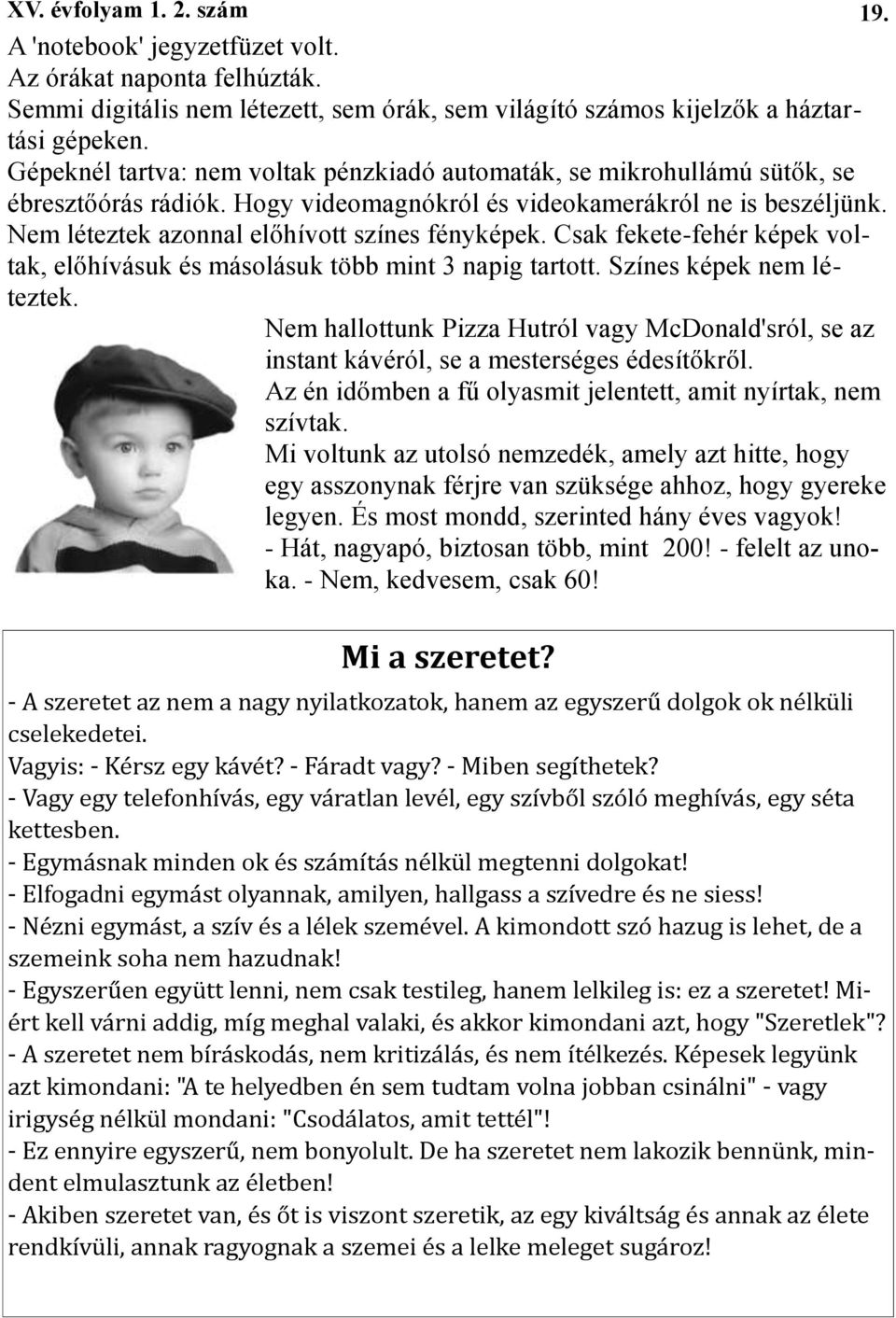 XV. évfolyam 1. 2. szám 19.

A 'notebook' jegyzetfüzet volt.
Az órákat naponta felhúzták.
Semmi digitális nem létezett, sem órák, sem világító számos kijelzők a háztartási gépeken.
Gépeknél tartva: nem voltak pénzkiadó automaták, se mikrohullámú sütők, se ébresztőórás rádiók. Hogy videomagnókról és videokamerákról ne is beszéljünk. Nem léteztek azonnal előhívott színes fényképek. Csak fekete-fehér képek voltak, előhívásuk és másolásuk több mint 3 napig tartott. Színes képek nem léteztek.

Nem hallottunk Pizza Hutról vagy McDonald'sról, se az instant kávéról, se a mesterséges édesítőkről.
Az én időmben a fű olyasmit jelentett, amit nyírtak, nem szívtak.
Mi voltunk az utolsó nemzedék, amely azt hitte, hogy egy asszonynak férjre van szüksége ahhoz, hogy gyereke legyen. És most mondd, szerinted hány éves vagyok!
- Hát, nagyapó, biztosan több, mint 200! - felelt az unoka. - Nem, kedvesem, csak 60!

Mi a szeretet?

- A szeretet az nem a nagy nyilatkozatok, hanem az egyszerű dolgok ok nélküli cselekedetei.
Vagyis: - Kérsz egy kávét? - Fáradt vagy? - Miben segíthetek?
- Vagy egy telefonhívás, egy váratlan levél, egy szívből szóló meghívás, egy séta kettesben.
- Egymásnak minden ok és számítás nélkül megtenni dolgokat!
- Elfogadni egymást olyannak, amilyen, hallgass a szívedre és ne siess!
- Nézni egymást, a szív és a lélek szemével. A kimondott szó hazug is lehet, de a szemeink soha nem hazudnak!
- Egyszerűen együtt lenni, nem csak testileg, hanem lelkileg is: ez a szeretet! Miért kell várni addig, míg meghal valaki, és akkor kimondani azt, hogy "Szeretlek"?
- A szeretet nem bíráskodás, nem kritizálás, és nem ítélkezés. Képesek legyünk azt kimondani: "A te helyedben én sem tudtam volna jobban csinálni" - vagy irigység nélkül mondani: "Csodálatos, amit tettél"!
- Ez ennyire egyszerű, nem bonyolult. De ha szeretet nem lakozik bennünk, mindent elmulasztunk az életben!
- Akiben szeretet van, és őt is viszont szeretik, az egy kiváltság és annak az élete rendkívüli, annak ragyognak a szemei és a lelke meleget sugároz!